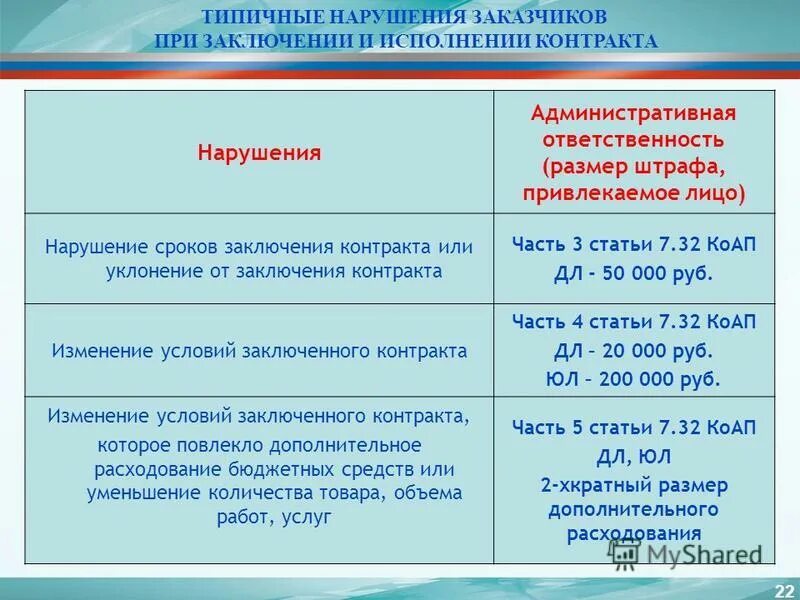 ТИПИЧНЫЕ НАРУШЕНИЯ ЗАКАЗЧИКОВ ПРИ ЗАКЛЮЧЕНИИ И ИСПОЛНЕНИИ КОНТРАКТА

| Нарушения | Административная ответственность (размер штрафа, привлекаемое лицо) |
|---|---|
| Нарушение сроков заключения контракта или уклонение от заключения контракта | Часть 3 статьи 7.32 КоАП ДЛ - 50 000 руб. |
| Изменение условий заключенного контракта | Часть 4 статьи 7.32 КоАП ДЛ – 20 000 руб. ЮЛ – 200 000 руб. |
| Изменение условий заключенного контракта, которое повлекло дополнительное расходование бюджетных средств или уменьшение количества товара, объема работ, услуг | Часть 5 статьи 7.32 КоАП ДЛ, ЮЛ 2-хкратный размер дополнительного расходования |

MyShared

22